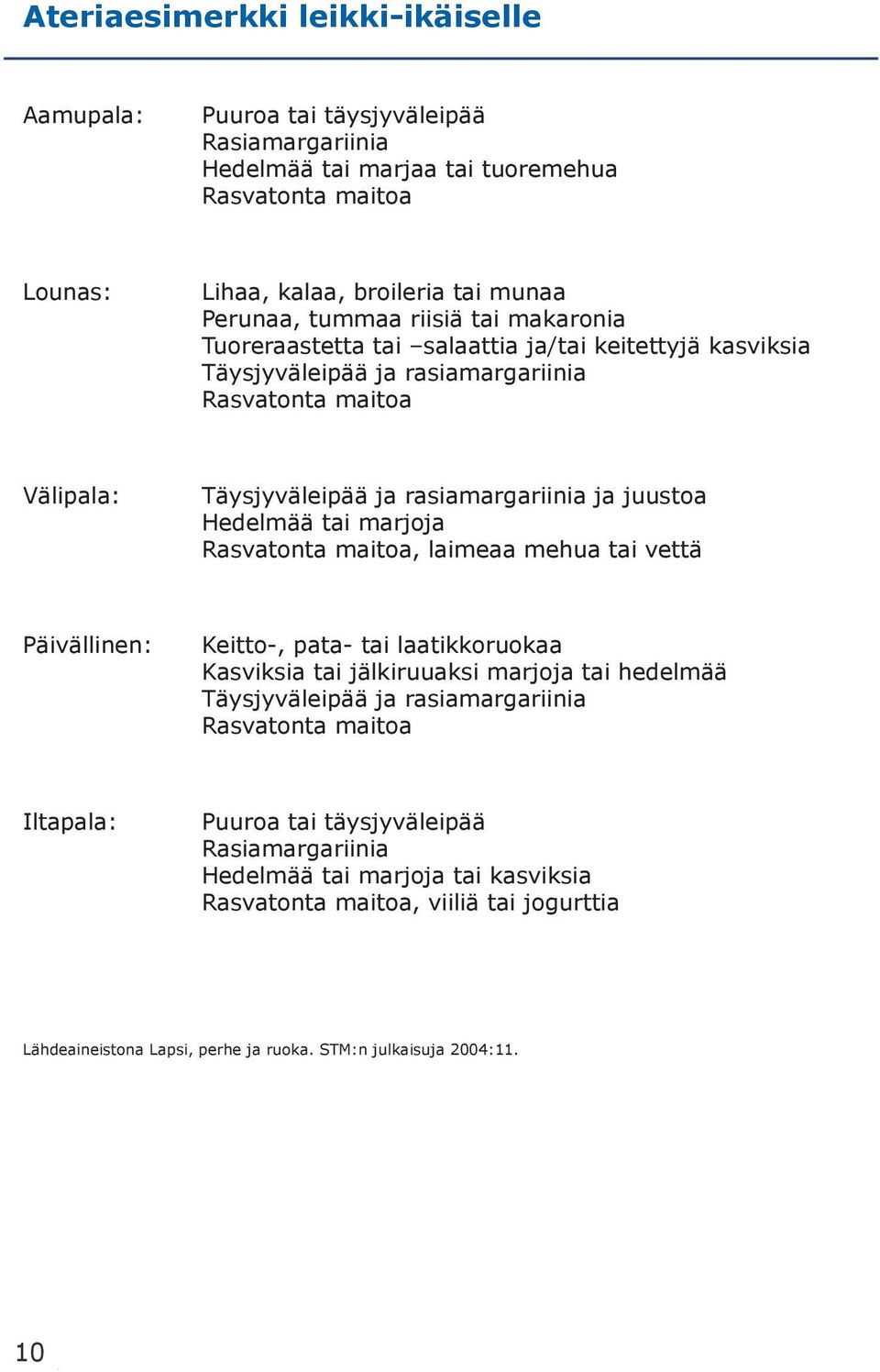 Ateriaesimerkki leikki-ikäiselle

Aamupala:
Puuroa tai täysjyväleipää
Rasiamargariinia
Hedelmää tai marjaa tai tuoremehua
Rasvatonta maitoa

Lounas:
Lihaa, kalaa, broileria tai munaa
Perunaa, tummaa riisiä tai makaronia
Tuoreraastetta tai –salaattia ja/tai keitettyjä kasviksia
Täysjyväleipää ja rasiamargariinia
Rasvatonta maitoa

Välipala:
Täysjyväleipää ja rasiamargariinia ja juustoa
Hedelmää tai marjoja
Rasvatonta maitoa, laimeaa mehua tai vettä

Päivällinen:
Keitto-, pata- tai laatikkoruokaa
Kasviksia tai jälkiruuaksi marjoja tai hedelmää
Täysjyväleipää ja rasiamargariinia
Rasvatonta maitoa

Iltapala:
Puuroa tai täysjyväleipää
Rasiamargariinia
Hedelmää tai marjoja tai kasviksia
Rasvatonta maitoa, viiliä tai jogurttia

Lähdeaineistona Lapsi, perhe ja ruoka. STM:n julkaisuja 2004:11.

10